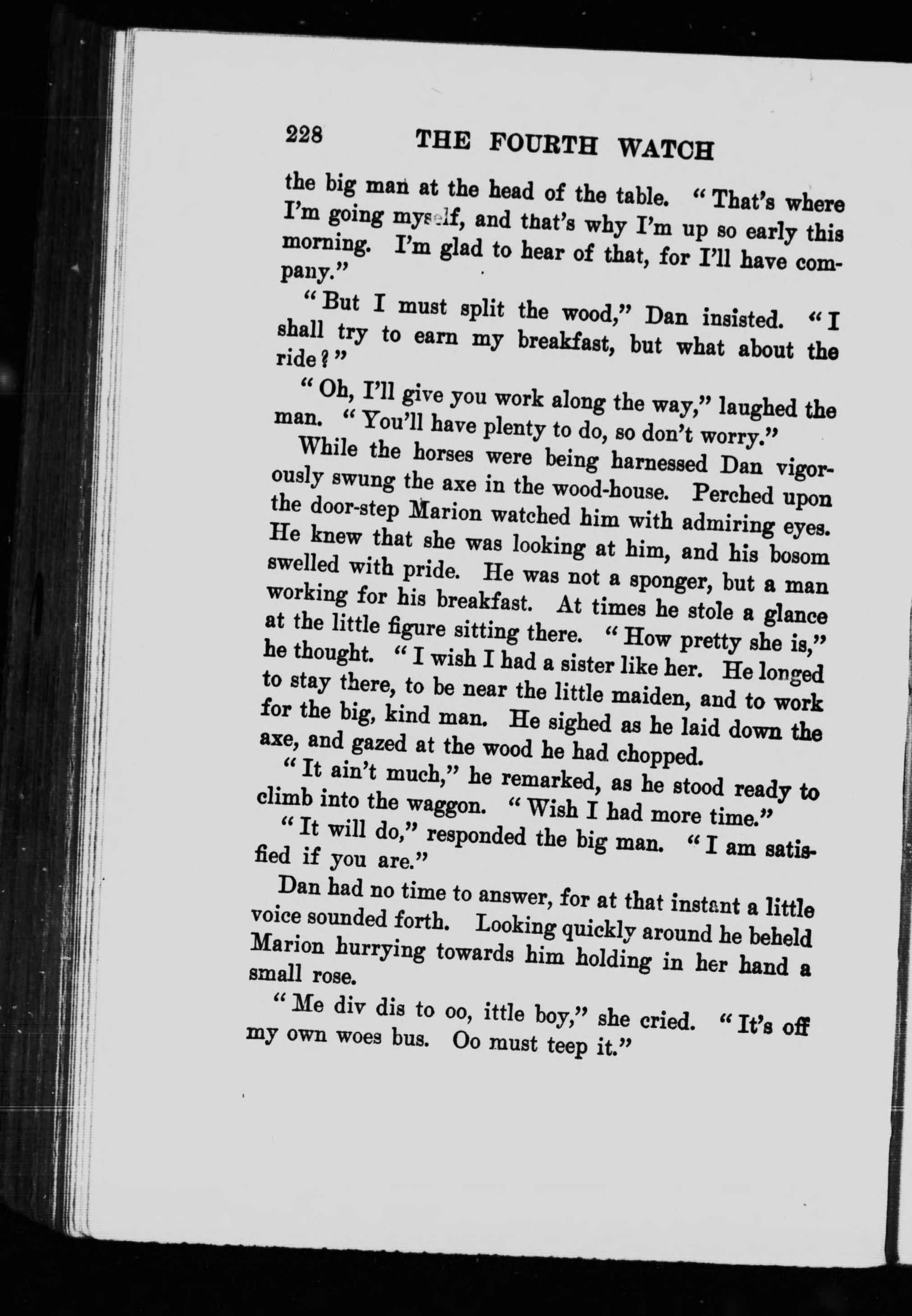 228 THE FOURTH WATCH

the big man at the head of the table. "That's where I'm going myself, and that's why I'm up so early this morning. I'm glad to hear of that, for I'll have company."

"But I must split the wood," Dan insisted. "I shall try to earn my breakfast, but what about the ride?"

"Oh, I'll give you work along the way," laughed the man. "You'll have plenty to do, so don't worry."

While the horses were being harnessed Dan vigorously swung the axe in the wood-house. Perched upon the door-step Marion watched him with admiring eyes. He knew that she was looking at him, and his bosom swelled with pride. He was not a sponger, but a man working for his breakfast. At times he stole a glance at the little figure sitting there. "How pretty she is," he thought. "I wish I had a sister like her. He longed to stay there, to be near the little maiden, and to work for the big, kind man. He sighed as he laid down the axe, and gazed at the wood he had chopped.

"It ain't much," he remarked, as he stood ready to climb into the waggon. "Wish I had more time."

"It will do," responded the big man. "I am satisfied if you are."

Dan had no time to answer, for at that instant a little voice sounded forth. Looking quickly around he beheld Marion hurrying towards him holding in her hand a small rose.

"Me div dis to oo, ittle boy," she cried. "It's off my own woes bus. Oo must teep it."